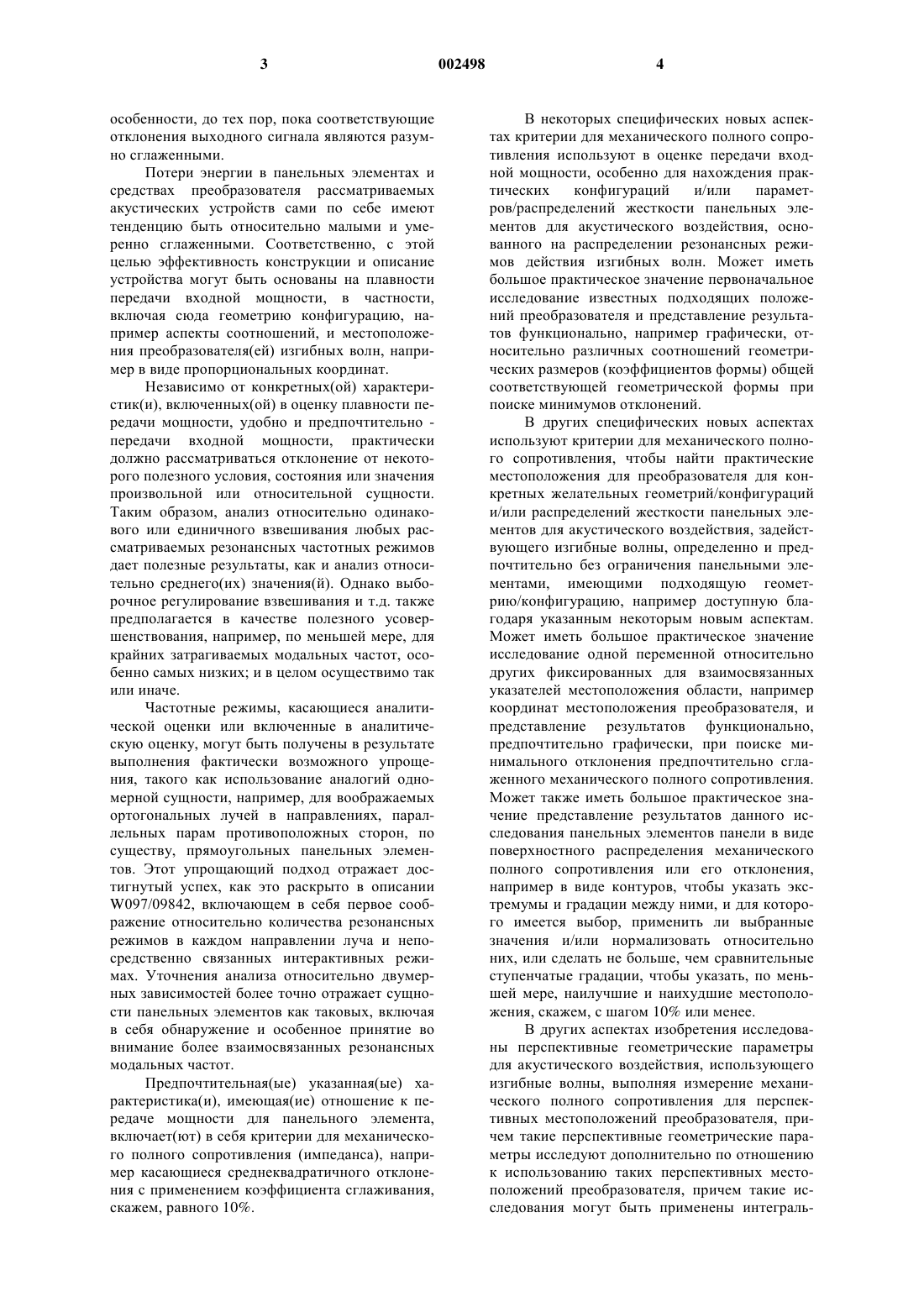 3 002498 4

особенности, до тех пор, пока соответствующие отклонения выходного сигнала являются разумно сглаженными.

Потери энергии в панельных элементах и средствах преобразователя рассматриваемых акустических устройств сами по себе имеют тенденцию быть относительно малыми и умеренно сглаженными. Соответственно, с этой целью эффективность конструкции и описание устройства могут быть основаны на плавности передачи входной мощности, в частности, включая сюда геометрию конфигурацию, например аспекты соотношений, и местоположения преобразователя(ей) изгибных волн, например в виде пропорциональных координат.

Независимо от конкретных(ой) характеристик(и), включенных(ой) в оценку плавности передачи мощности, удобно и предпочтительно - передачи входной мощности, практически должно рассматриваться отклонение от некоторого полезного условия, состояния или значения произвольной или относительной сущности. Таким образом, анализ относительно одинакового или единичного взвешивания любых рассматриваемых резонансных частотных режимов дает полезные результаты, как и анализ относительно среднего(их) значения(й). Однако выборочное регулирование взвешивания и т.д. также предполагается в качестве полезного усовершенствования, например, по меньшей мере, для крайних затрагиваемых модальных частот, особенно самых низких; и в целом осуществимо так или иначе.

Частотные режимы, касающиеся аналитической оценки или включенные в аналитическую оценку, могут быть получены в результате выполнения фактически возможного упрощения, такого как использование аналогий одномерной сущности, например, для воображаемых ортогональных лучей в направлениях, параллельных парам противоположных сторон, по существу, прямоугольных панельных элементов. Этот упрощающий подход отражает достигнутый успех, как это раскрыто в описании W097/09842, включающем в себя первое соображение относительно количества резонансных режимов в каждом направлении луча и непосредственно связанных интерактивных режимах. Уточнения анализа относительно двумерных зависимостей более точно отражает сущности панельных элементов как таковых, включая в себя обнаружение и особенное принятие во внимание более взаимосвязанных резонансных модальных частот.

Предпочтительная(ые) указанная(ые) характеристика(и), имеющая(ие) отношение к передаче мощности для панельного элемента, включает(ют) в себя критерии для механического полного сопротивления (импеданса), например касающиеся среднеквадратичного отклонения с применением коэффициента сглаживания, скажем, равного 10%.

В некоторых специфических новых аспектах критерии для механического полного сопротивления используют в оценке передачи входной мощности, особенно для нахождения практических конфигураций и/или параметров/распределений жесткости панельных элементов для акустического воздействия, основанного на распределении резонансных режимов действия изгибных волн. Может иметь большое практическое значение первоначальное исследование известных подходящих положений преобразователя и представление результатов функционально, например графически, относительно различных соотношений геометрических размеров (коэффициентов формы) общей соответствующей геометрической формы при поиске минимумов отклонений.

В других специфических новых аспектах используют критерии для механического полного сопротивления, чтобы найти практические местоположения для преобразователя для конкретных желательных геометрий/конфигураций и/или распределений жесткости панельных элементов для акустического воздействия, задействующего изгибные волны, определенно и предпочтительно без ограничения панельными элементами, имеющими подходящую геометрию/конфигурацию, например доступную благодаря указанным некоторым новым аспектам. Может иметь большое практическое значение исследование одной переменной относительно других фиксированных для взаимосвязанных указателей местоположения области, например координат местоположения преобразователя, и представление результатов функционально, предпочтительно графически, при поиске минимального отклонения предпочтительно сглаженного механического полного сопротивления. Может также иметь большое практическое значение представление результатов данного исследования панельных элементов панели в виде поверхностного распределения механического полного сопротивления или его отклонения, например в виде контуров, чтобы указать экстремумы и градации между ними, и для которого имеется выбор, применить ли выбранные значения и/или нормализовать относительно них, или сделать не больше, чем сравнительные ступенчатые градации, чтобы указать, по меньшей мере, наилучшие и наихудшие местоположения, скажем, с шагом 10% или менее.

В других аспектах изобретения исследованы перспективные геометрические параметры для акустического воздействия, использующего изгибные волны, выполняя измерение механического полного сопротивления для перспективных местоположений преобразователя, причем такие перспективные геометрические параметры исследуют дополнительно по отношению к использованию таких перспективных местоположений преобразователя, причем такие исследования могут быть применены интеграль-